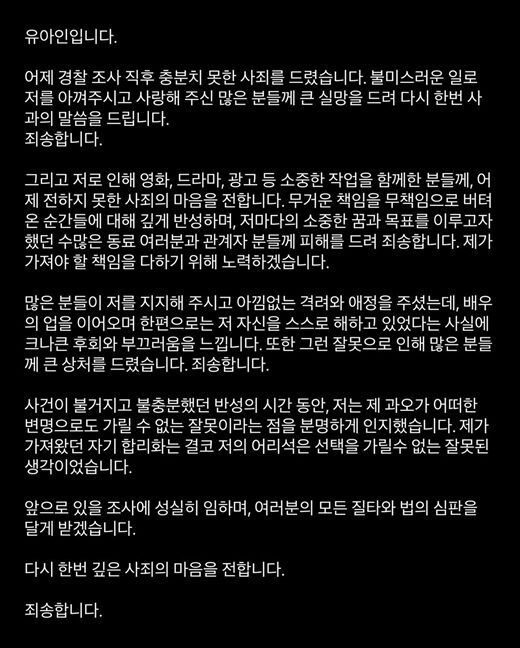 유아인입니다.

어제 경찰 조사 직후 충분치 못한 사죄를 드렸습니다. 불미스러운 일로 저를 아껴주시고 사랑해 주신 많은 분들께 큰 실망을 드려 다시 한번 사과의 말씀을 드립니다.
죄송합니다.

그리고 저로 인해 영화, 드라마, 광고 등 소중한 작업을 함께한 분들께, 어제 전하지 못한 사죄의 마음을 전합니다. 무거운 책임을 무책임으로 버텨온 순간들에 대해 깊게 반성하며, 저마다의 소중한 꿈과 목표를 이루고자 했던 수많은 동료 여러분과 관계자 분들께 피해를 드려 죄송합니다. 제가 가져야 할 책임을 다하기 위해 노력하겠습니다.

많은 분들이 저를 지지해 주시고 아낌없는 격려와 애정을 주셨는데, 배우의 업을 이어오며 한편으로는 저 자신을 스스로 해하고 있었다는 사실에 크나큰 후회와 부끄러움을 느낍니다. 또한 그런 잘못으로 인해 많은 분들께 큰 상처를 드렸습니다. 죄송합니다.

사건이 불거지고 불충분했던 반성의 시간 동안, 저는 제 과오가 어떠한 변명으로도 가릴 수 없는 잘못이라는 점을 분명하게 인지했습니다. 제가 가져왔던 자기 합리화는 결코 저의 어리석은 선택을 가릴수 없는 잘못된 생각이었습니다.

앞으로 있을 조사에 성실히 임하며, 여러분의 모든 질타와 법의 심판을 달게 받겠습니다.

다시 한번 깊은 사죄의 마음을 전합니다.

죄송합니다.